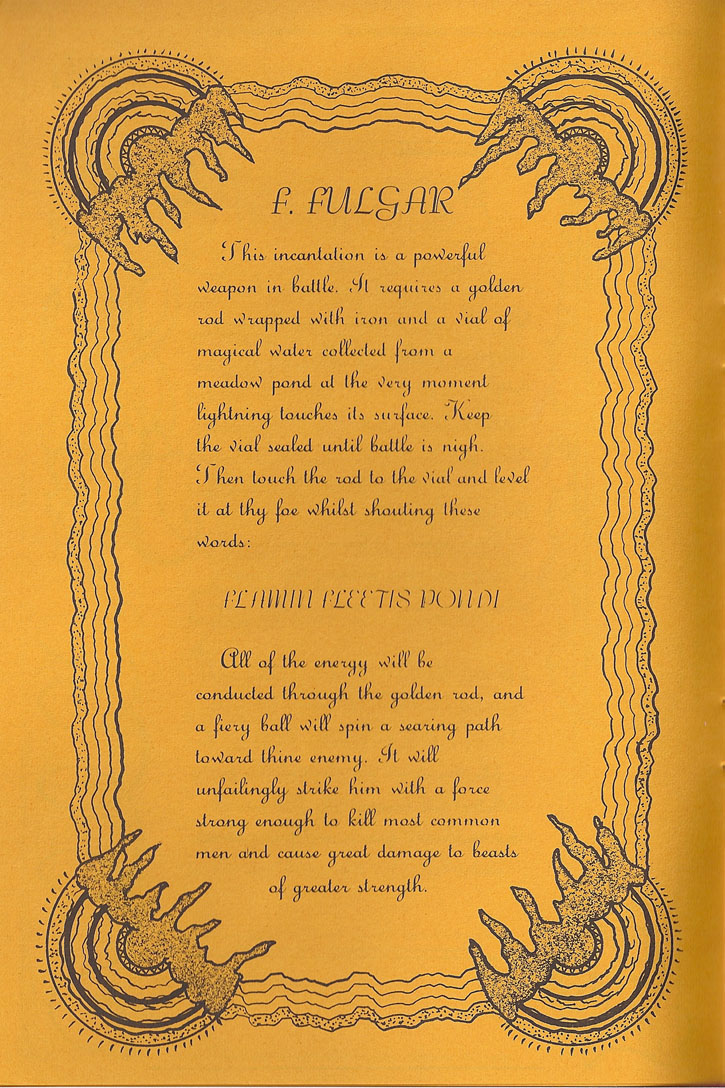 F. FULGAR

This incantation is a powerful weapon in battle. It requires a golden rod wrapped with iron and a vial of magical water collected from a meadow pond at the very moment lightning touches its surface. Keep the vial sealed until battle is nigh. Then touch the rod to the vial and level it at thy foe whilst shouting these words:

FLAMMA FLECTIS PONDI

All of the energy will be conducted through the golden rod, and a fiery ball will spin a searing path toward thine enemy. It will unfailingly strike him with a force strong enough to kill most common men and cause great damage to beasts of greater strength.